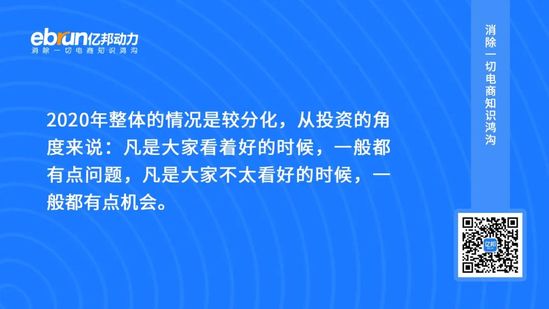 ebrun亿邦动力
消除一切电商知识鸿沟

2020年整体的情况是较分化，从投资的角度来说：凡是大家看着好的时候，一般都有点问题，凡是大家不太看好的时候，一般都有点机会。

消除一切电商知识鸿沟

亿邦